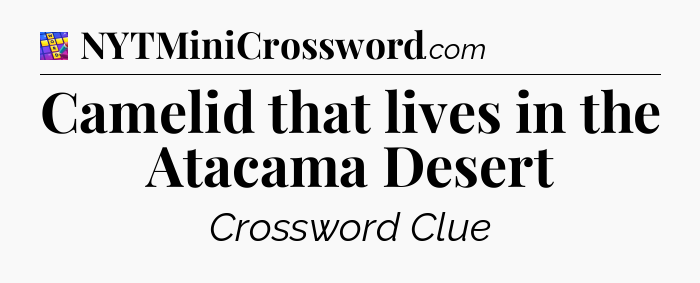 NYTMiniCrossword.com

Camelid that lives in the Atacama Desert

Crossword Clue